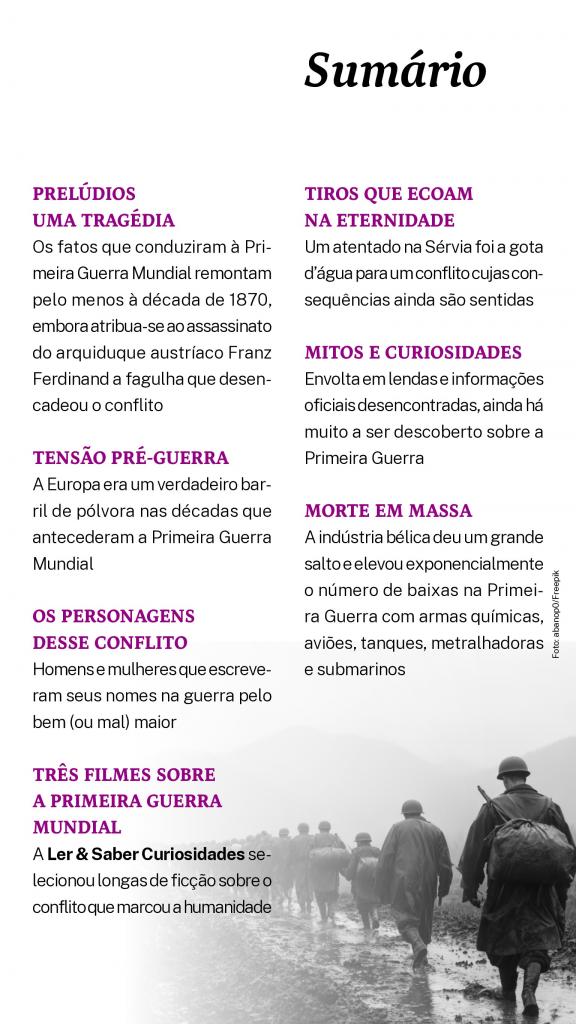 Sumário

PRELÚDIOS UMA TRAGÉDIA
Os fatos que conduziram à Primeira Guerra Mundial remontam pelo menos à década de 1870, embora atribua-se ao assassinato do arquiduque austríaco Franz Ferdinand a fagulha que desencadeou o conflito

TENSÃO PRÉ-GUERRA
A Europa era um verdadeiro barril de pólvora nas décadas que antecederam a Primeira Guerra Mundial

OS PERSONAGENS DESSE CONFLITO
Homens e mulheres que escreveram seus nomes na guerra pelo bem (ou mal) maior

TRÊS FILMES SOBRE A PRIMEIRA GUERRA MUNDIAL
A Ler & Saber Curiosidades selecionou longas de ficção sobre o conflito que marcou a humanidade

TIROS QUE ECOAM NA ETERNIDADE
Um atentado na Sérvia foi a gota d'água para um conflito cujas consequências ainda são sentidas

MITOS E CURIOSIDADES
Envolta em lendas e informações oficiais desencontradas, ainda há muito a ser descoberto sobre a Primeira Guerra

MORTE EM MASSA
A indústria bélica deu um grande salto e elevou exponencialmente o número de baixas na Primeira Guerra com armas químicas, aviões, tanques, metralhadoras e submarinos

Foto: abenop0/Freepik